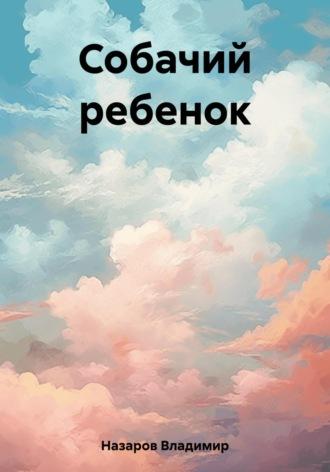 Собачий ребенок

Назаров Владимир